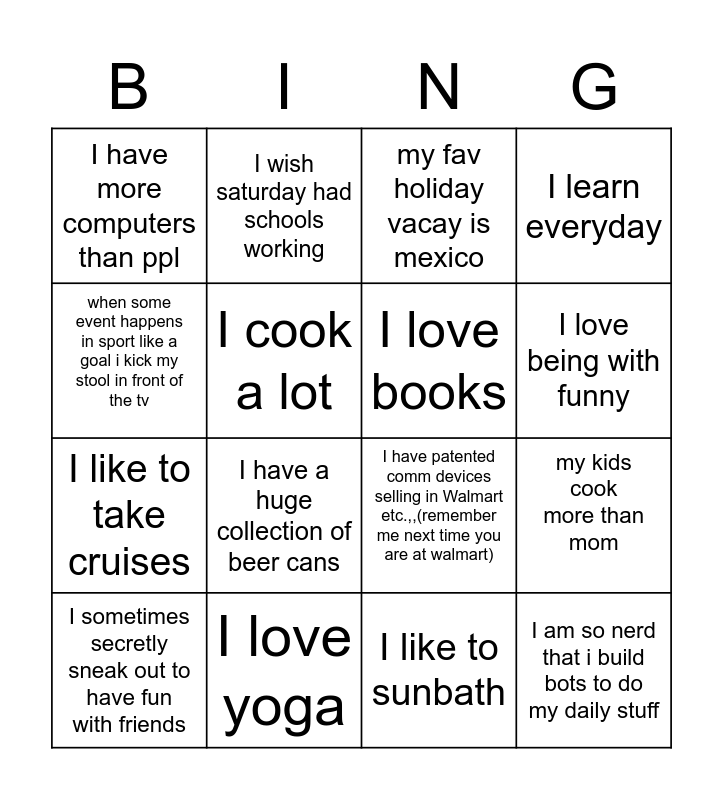 | B | I | N | G |
|---|---|---|---|
| I have more computers than ppl | I wish saturday had schools working | my fav holiday vacay is mexico | I learn everyday |
| when some event happens in sport like a goal i kick my stool in front of the tv | I cook a lot | I love books | I love being with funny |
| I like to take cruises | I have a huge collection of beer cans | I have patented comm devices selling in Walmart etc.,,(remember me next time you are at walmart) | my kids cook more than mom |
| I sometimes secretly sneak out to have fun with friends | I love yoga | I like to sunbath | I am so nerd that i build bots to do my daily stuff |